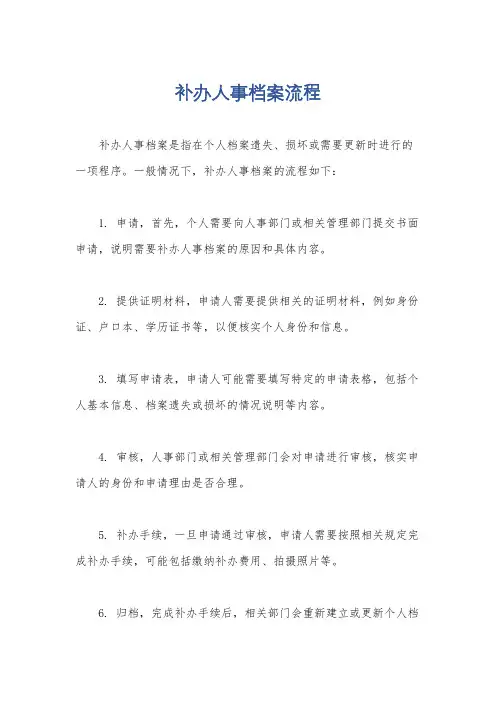 补办人事档案流程

补办人事档案是指在个人档案遗失、损坏或需要更新时进行的一项程序。一般情况下，补办人事档案的流程如下：

1. 申请，首先，个人需要向人事部门或相关管理部门提交书面申请，说明需要补办人事档案的原因和具体内容。

2. 提供证明材料，申请人需要提供相关的证明材料，例如身份证、户口本、学历证书等，以便核实个人身份和信息。

3. 填写申请表，申请人可能需要填写特定的申请表格，包括个人基本信息、档案遗失或损坏的情况说明等内容。

4. 审核，人事部门或相关管理部门会对申请进行审核，核实申请人的身份和申请理由是否合理。

5. 补办手续，一旦申请通过审核，申请人需要按照相关规定完成补办手续，可能包括缴纳补办费用、拍摄照片等。

6. 归档，完成补办手续后，相关部门会重新建立或更新个人档